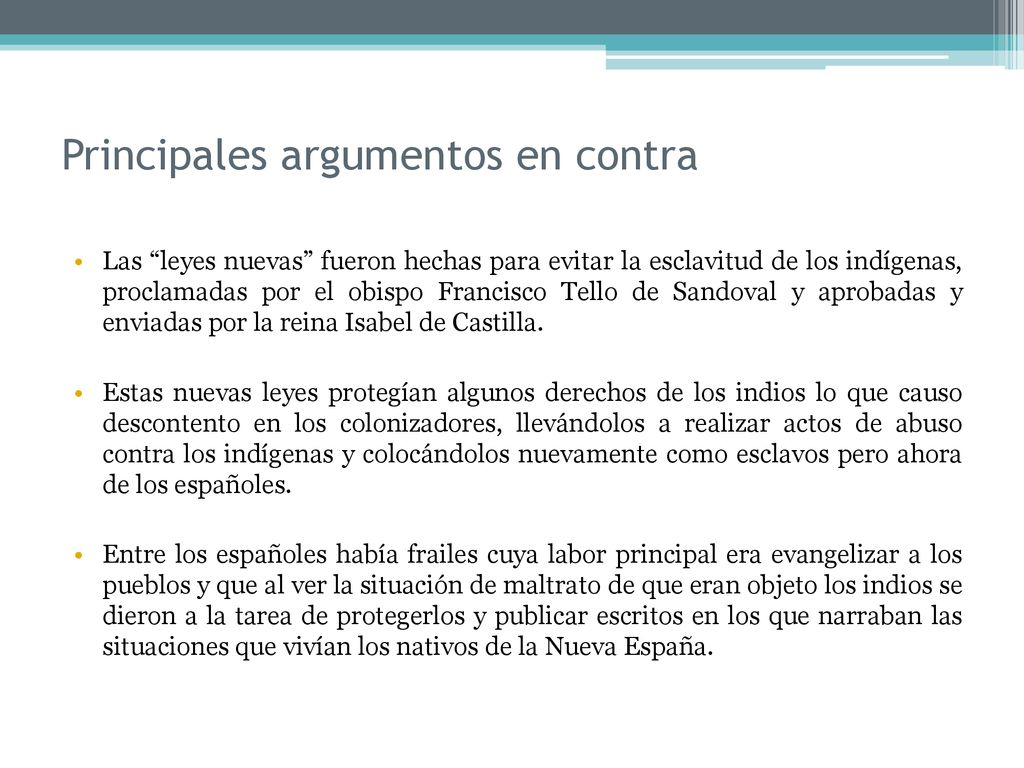 Principales argumentos en contra

• Las “leyes nuevas” fueron hechas para evitar la esclavitud de los indígenas, proclamadas por el obispo Francisco Tello de Sandoval y aprobadas y enviadas por la reina Isabel de Castilla.

• Estas nuevas leyes protegían algunos derechos de los indios lo que causo descontento en los colonizadores, llevándolos a realizar actos de abuso contra los indígenas y colocándolos nuevamente como esclavos pero ahora de los españoles.

• Entre los españoles había frailes cuya labor principal era evangelizar a los pueblos y que al ver la situación de maltrato de que eran objeto los indios se dieron a la tarea de protegerlos y publicar escritos en los que narraban las situaciones que vivían los nativos de la Nueva España.